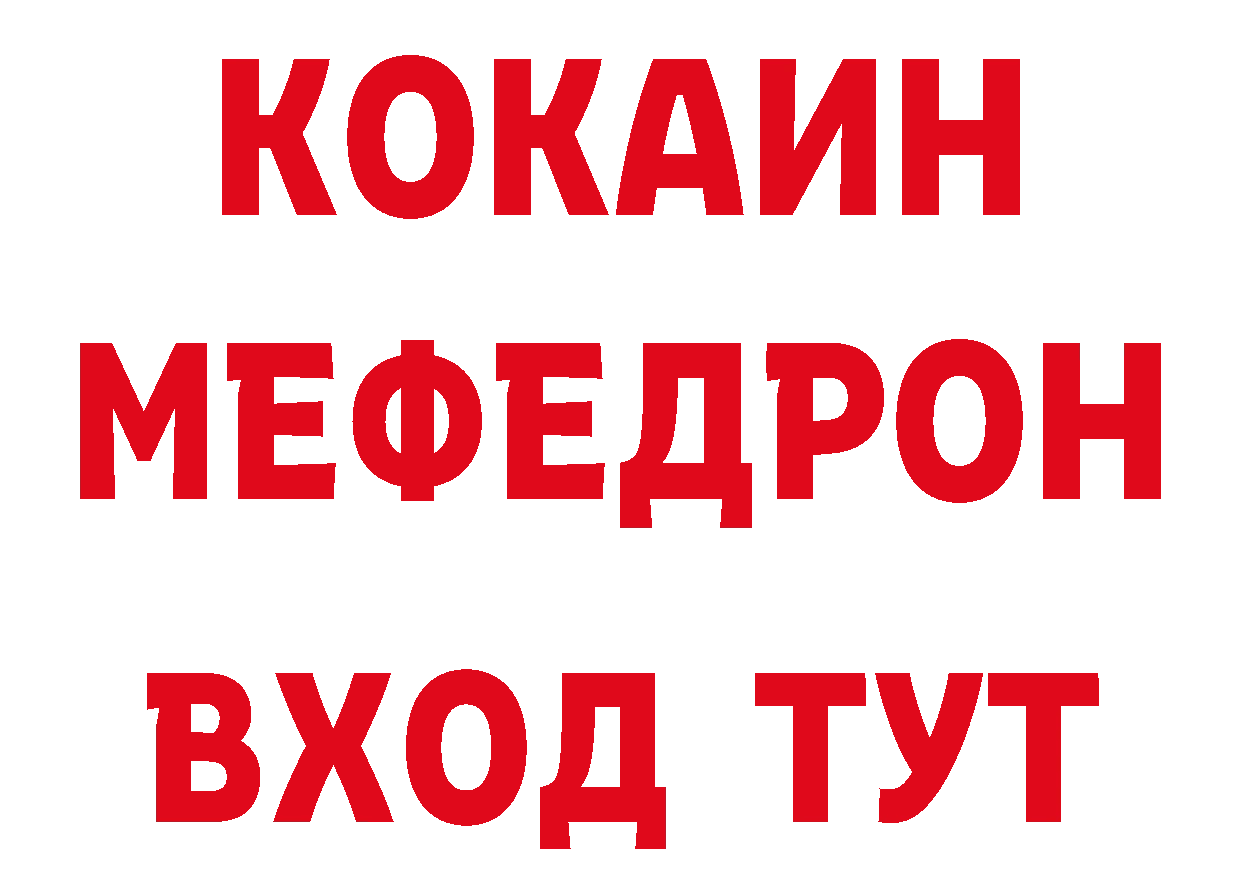 КОКАИН
МЕФЕДРОН
ВХОД ТУТ